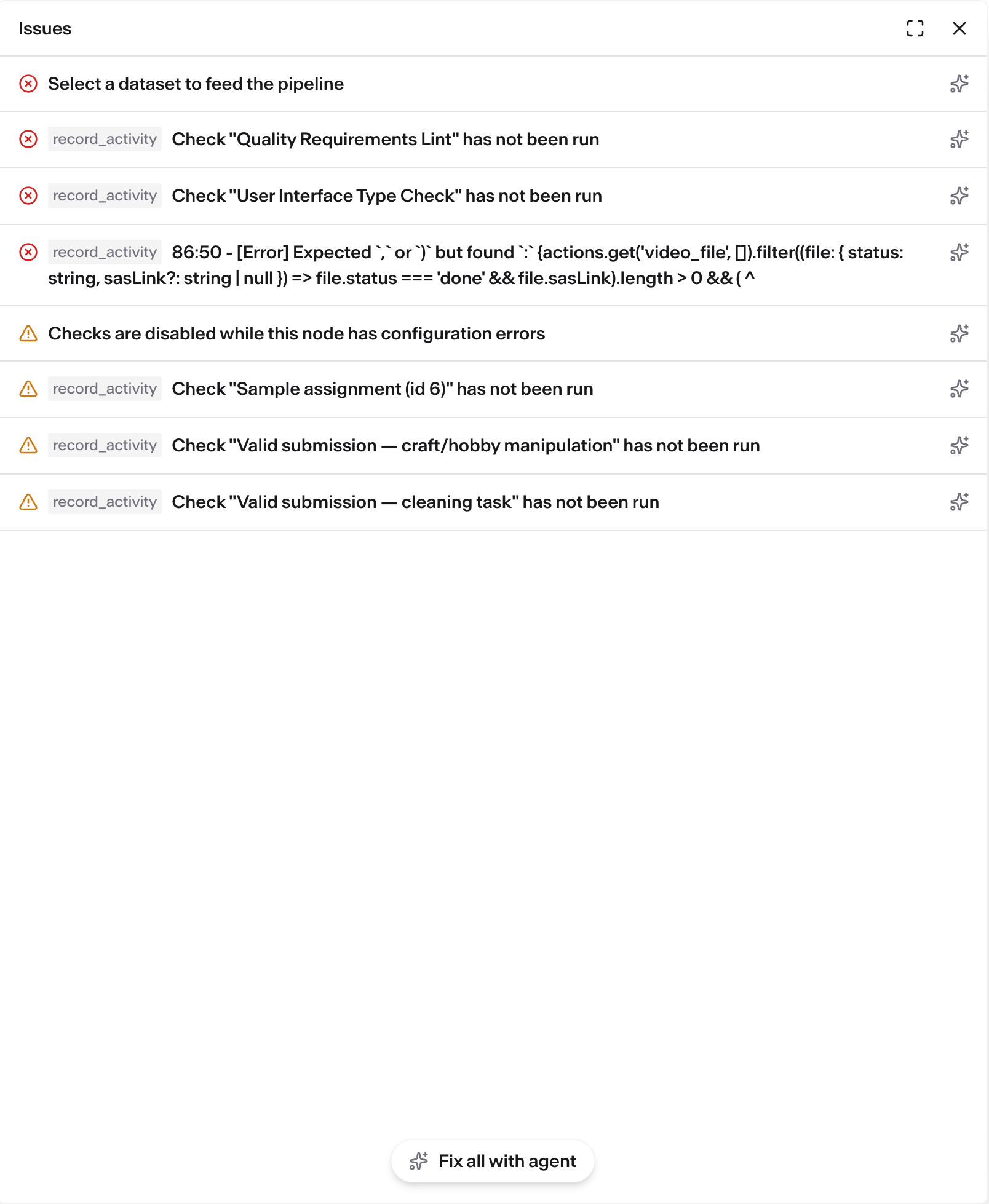 Issues

Select a dataset to feed the pipeline

record_activity Check "Quality Requirements Lint" has not been run

record_activity Check "User Interface Type Check" has not been run

record_activity 86:50 - [Error] Expected `,` or `)` but found `:` {actions.get('video_file', []).filter((file: { status: string, sasLink?: string | null }) => file.status === 'done' && file.sasLink).length > 0 && ( ^

Checks are disabled while this node has configuration errors

record_activity Check "Sample assignment (id 6)" has not been run

record_activity Check "Valid submission — craft/hobby manipulation" has not been run

record_activity Check "Valid submission — cleaning task" has not been run

Fix all with agent